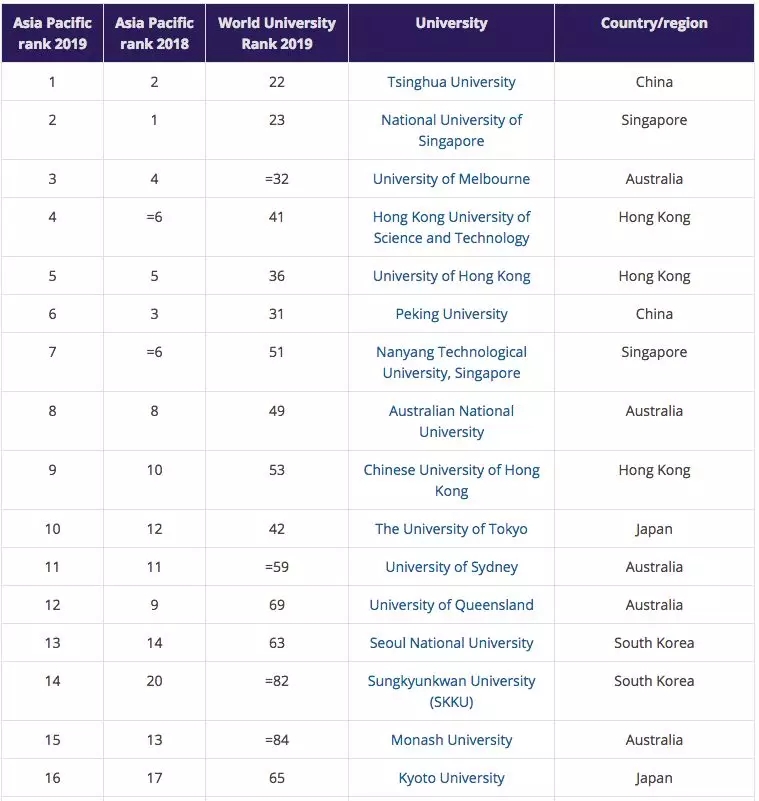 | Asia Pacific rank 2019 | Asia Pacific rank 2018 | World University Rank 2019 | University | Country/region |
|---|---|---|---|---|
| 1 | 2 | 22 | Tsinghua University | China |
| 2 | 1 | 23 | National University of Singapore | Singapore |
| 3 | 4 | =32 | University of Melbourne | Australia |
| 4 | =6 | 41 | Hong Kong University of Science and Technology | Hong Kong |
| 5 | 5 | 36 | University of Hong Kong | Hong Kong |
| 6 | 3 | 31 | Peking University | China |
| 7 | =6 | 51 | Nanyang Technological University, Singapore | Singapore |
| 8 | 8 | 49 | Australian National University | Australia |
| 9 | 10 | 53 | Chinese University of Hong Kong | Hong Kong |
| 10 | 12 | 42 | The University of Tokyo | Japan |
| 11 | 11 | =59 | University of Sydney | Australia |
| 12 | 9 | 69 | University of Queensland | Australia |
| 13 | 14 | 63 | Seoul National University | South Korea |
| 14 | 20 | =82 | Sungkyunkwan University (SKKU) | South Korea |
| 15 | 13 | =84 | Monash University | Australia |
| 16 | 17 | 65 | Kyoto University | Japan |